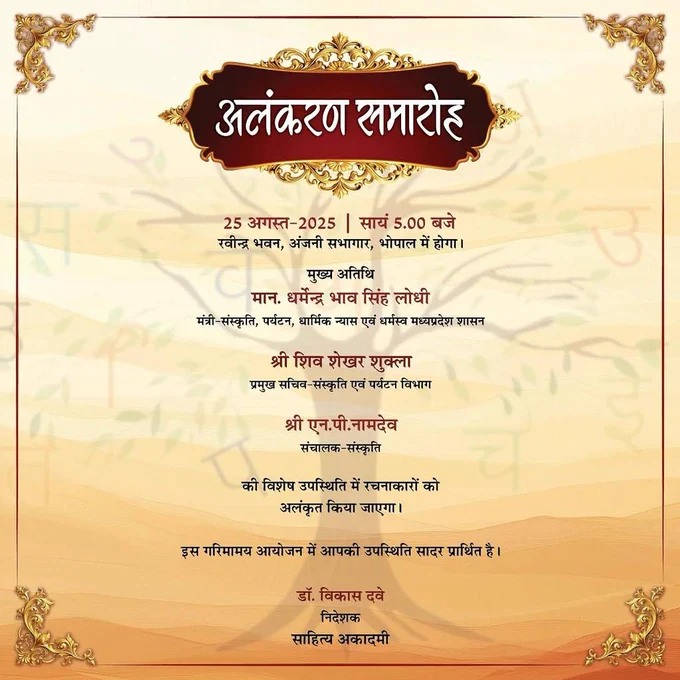 अलंकरण समारोह

25 अगस्त-2025 | सायं 5.00 बजे
रवीन्द्र भवन, अंजनी सभागार, भोपाल में होगा।

मुख्य अतिथि
मान. धर्मेन्द्र भाव सिंह लोधी
मंत्री-संस्कृति, पर्यटन, धार्मिक न्यास एवं धर्मस्व मध्यप्रदेश शासन

श्री शिव शेखर शुक्ला
प्रमुख सचिव-संस्कृति एवं पर्यटन विभाग

श्री एन.पी.नामदेव
संचालक-संस्कृति

की विशेष उपस्थिति में रचनाकारों को अलंकृत किया जाएगा।

इस गरिमामय आयोजन में आपकी उपस्थिति सादर प्रार्थित है।

डॉ. विकास दवे
निदेशक
साहित्य अकादमी